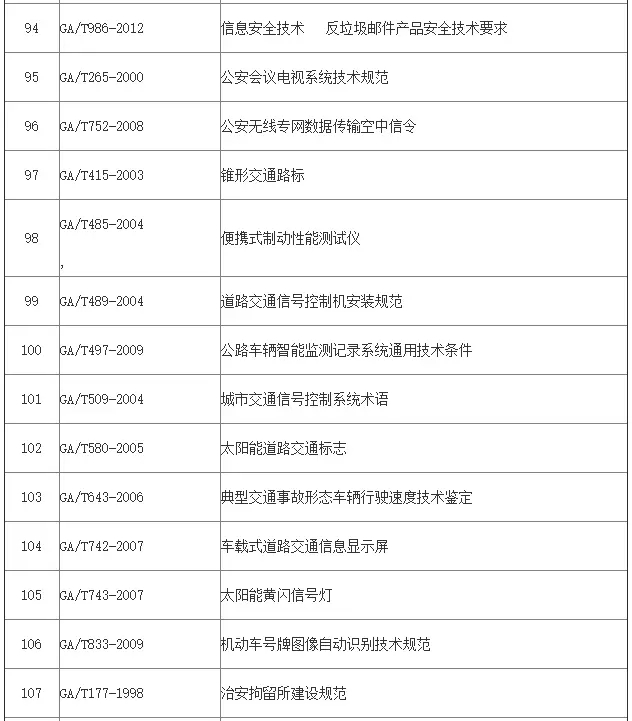 | 94 | GA/T986-2012 | 信息安全技术　反垃圾邮件产品安全技术要求 |
|---|---|---|
| 95 | GA/T265-2000 | 公安会议电视系统技术规范 |
| 96 | GA/T752-2008 | 公安无线专网数据传输空中信令 |
| 97 | GA/T415-2003 | 锥形交通路标 |
| 98 | GA/T485-2004 , | 便携式制动性能测试仪 |
| 99 | GA/T489-2004 | 道路交通信号控制机安装规范 |
| 100 | GA/T497-2009 | 公路车辆智能监测记录系统通用技术条件 |
| 101 | GA/T509-2004 | 城市交通信号控制系统术语 |
| 102 | GA/T580-2005 | 太阳能道路交通标志 |
| 103 | GA/T643-2006 | 典型交通事故形态车辆行驶速度技术鉴定 |
| 104 | GA/T742-2007 | 车载式道路交通信息显示屏 |
| 105 | GA/T743-2007 | 太阳能黄闪信号灯 |
| 106 | GA/T833-2009 | 机动车号牌图像自动识别技术规范 |
| 107 | GA/T177-1998 | 治安拘留所建设规范 |